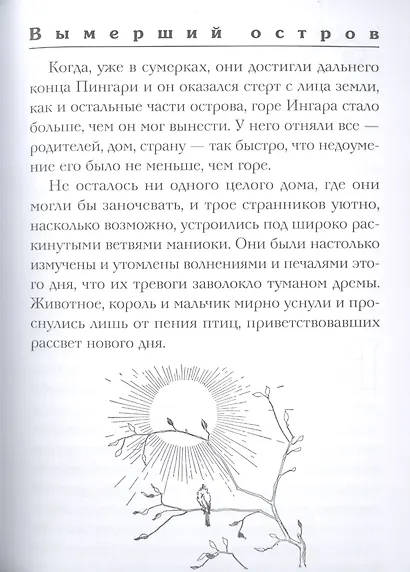 Вымерший остров

Когда, уже в сумерках, они достигли дальнего конца Пингари и он оказался стерт с лица земли, как и остальные части острова, горе Ингара стало больше, чем он мог вынести. У него отняли все — родителей, дом, страну — так быстро, что недоумение его было не меньше, чем горе.

Не осталось ни одного целого дома, где они могли бы заночевать, и трое странников уютно, насколько возможно, устроились под широко раскинутыми ветвями маниоки. Они были настолько измучены и утомлены волнениями и печалями этого дня, что их тревоги заволокло туманом дремы. Животное, король и мальчик мирно уснули и проснулись лишь от пения птиц, приветствовавших рассвет нового дня.